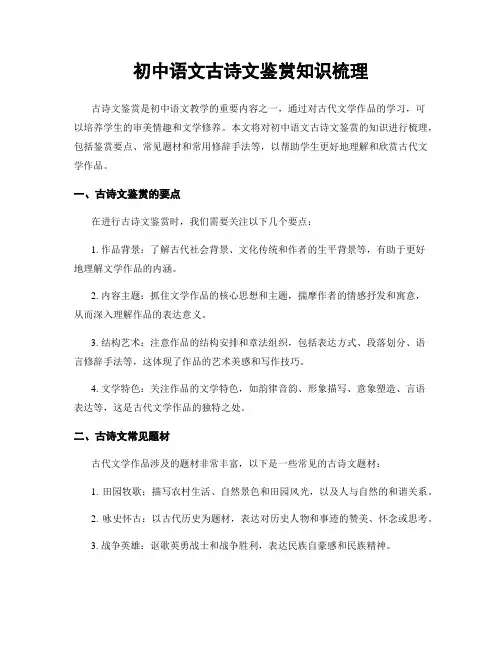 初中语文古诗文鉴赏知识梳理

古诗文鉴赏是初中语文教学的重要内容之一，通过对古代文学作品的学习，可以培养学生的审美情趣和文学修养。本文将对初中语文古诗文鉴赏的知识进行梳理，包括鉴赏要点、常见题材和常用修辞手法等，以帮助学生更好地理解和欣赏古代文学作品。

一、古诗文鉴赏的要点

在进行古诗文鉴赏时，我们需要关注以下几个要点：

1. 作品背景：了解古代社会背景、文化传统和作者的生平背景等，有助于更好地理解文学作品的内涵。

2. 内容主题：抓住文学作品的核心思想和主题，揣摩作者的情感抒发和寓意，从而深入理解作品的表达意义。

3. 结构艺术：注意作品的结构安排和章法组织，包括表达方式、段落划分、语言修辞手法等，这体现了作品的艺术美感和写作技巧。

4. 文学特色：关注作品的文学特色，如韵律音韵、形象描写、意象塑造、言语表达等，这是古代文学作品的独特之处。

二、古诗文常见题材

古代文学作品涉及的题材非常丰富，以下是一些常见的古诗文题材：

1. 田园牧歌：描写农村生活、自然景色和田园风光，以及人与自然的和谐关系。

2. 咏史怀古：以古代历史为题材，表达对历史人物和事迹的赞美、怀念或思考。

3. 战争英雄：讴歌英勇战士和战争胜利，表达民族自豪感和民族精神。